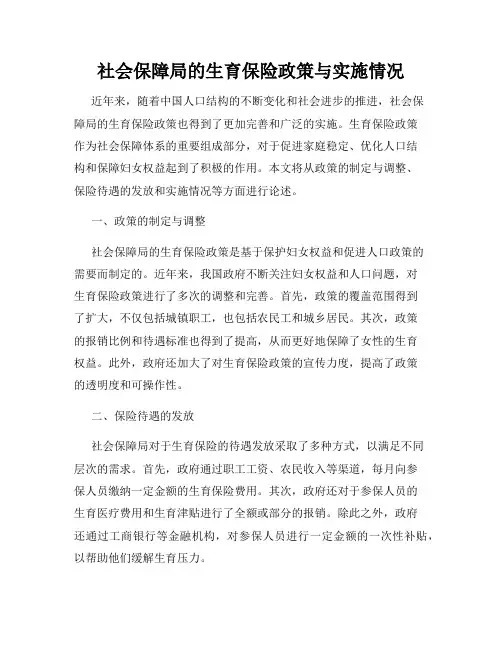 社会保障局的生育保险政策与实施情况

近年来，随着中国人口结构的不断变化和社会进步的推进，社会保障局的生育保险政策也得到了更加完善和广泛的实施。生育保险政策作为社会保障体系的重要组成部分，对于促进家庭稳定、优化人口结构和保障妇女权益起到了积极的作用。本文将从政策的制定与调整、保险待遇的发放和实施情况等方面进行论述。

一、政策的制定与调整

社会保障局的生育保险政策是基于保护妇女权益和促进人口政策的需要而制定的。近年来，我国政府不断关注妇女权益和人口问题，对生育保险政策进行了多次的调整和完善。首先，政策的覆盖范围得到了扩大，不仅包括城镇职工，也包括农民工和城乡居民。其次，政策的报销比例和待遇标准也得到了提高，从而更好地保障了女性的生育权益。此外，政府还加大了对生育保险政策的宣传力度，提高了政策的透明度和可操作性。

二、保险待遇的发放

社会保障局对于生育保险的待遇发放采取了多种方式，以满足不同层次的需求。首先，政府通过职工工资、农民收入等渠道，每月向参保人员缴纳一定金额的生育保险费用。其次，政府还对于参保人员的生育医疗费用和生育津贴进行了全额或部分的报销。除此之外，政府还通过工商银行等金融机构，对参保人员进行一定金额的一次性补贴，以帮助他们缓解生育压力。